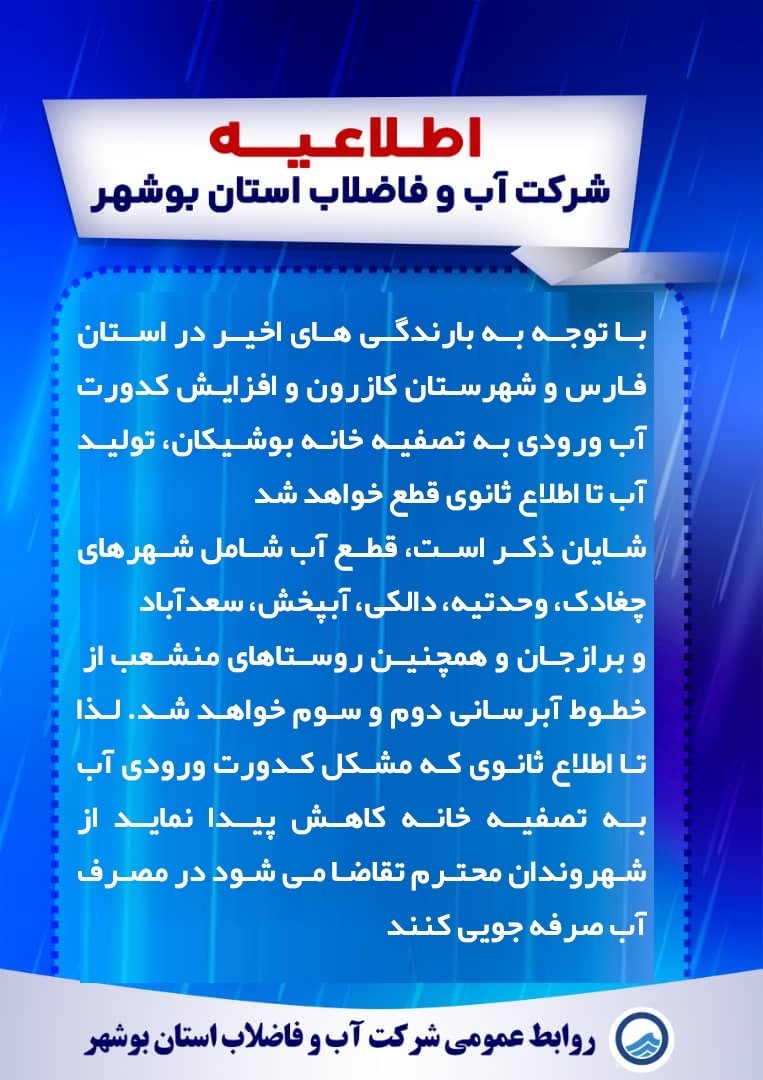 اطلاعیه
شرکت آب و فاضلاب استان بوشهر

با توجه به بارندگی های اخیر در استان فارس و شهرستان کازرون و افزایش کدورت آب ورودی به تصفیه خانه بوشیکان، تولید آب تا اطلاع ثانوی قطع خواهد شد
شایان ذکر است، قطع آب شامل شهرهای چغادک، وحدتیه، دالکی، آبپخش، سعدآباد و برازجان و همچنین روستاهای منشعب از خطوط آبرسانی دوم و سوم خواهد شد. لذا تا اطلاع ثانوی که مشکل کدورت ورودی آب به تصفیه خانه کاهش پیدا نماید از شهروندان محترم تقاضا می شود در مصرف آب صرفه جویی کنند

روابط عمومی شرکت آب و فاضلاب استان بوشهر